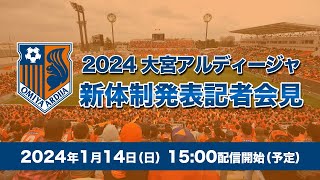 OMIYA ARDIJA

2024 大宮アルディージャ
新体制発表記者会見

2024年1月14日(日) 15:00配信開始(予定)